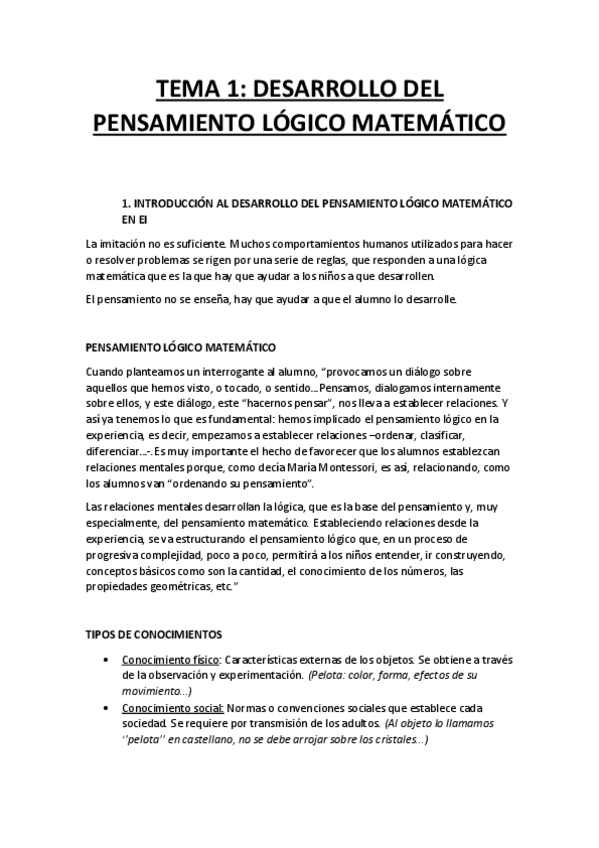 TEMA 1: DESARROLLO DEL PENSAMIENTO LÓGICO MATEMÁTICO

1. INTRODUCCIÓN AL DESARROLLO DEL PENSAMIENTO LÓGICO MATEMÁTICO EN EI

La imitación no es suficiente. Muchos comportamientos humanos utilizados para hacer o resolver problemas se rigen por una serie de reglas, que responden a una lógica matemática que es la que hay que ayudar a los niños a que desarrollen.

El pensamiento no se enseña, hay que ayudar a que el alumno lo desarrolle.

PENSAMIENTO LÓGICO MATEMÁTICO

Cuando planteamos un interrogante al alumno, "provocamos un diálogo sobre aquellos que hemos visto, o tocado, o sentido...Pensamos, dialogamos internamente sobre ellos, y este diálogo, este "hacernos pensar", nos lleva a establecer relaciones. Y así ya tenemos lo que es fundamental: hemos implicado el pensamiento lógico en la experiencia, es decir, empezamos a establecer relaciones –ordenar, clasificar, diferenciar...-. Es muy importante el hecho de favorecer que los alumnos establezcan relaciones mentales porque, como decía María Montessori, es así, relacionando, como los alumnos van "ordenando su pensamiento".

Las relaciones mentales desarrollan la lógica, que es la base del pensamiento y, muy especialmente, del pensamiento matemático. Estableciendo relaciones desde la experiencia, se va estructurando el pensamiento lógico que, en un proceso de progresiva complejidad, poco a poco, permitirá a los niños entender, ir construyendo, conceptos básicos como son la cantidad, el conocimiento de los números, las propiedades geométricas, etc."

TIPOS DE CONOCIMIENTOS

• Conocimiento físico: Características externas de los objetos. Se obtiene a través de la observación y experimentación. (Pelota: color, forma, efectos de su movimiento...)
• Conocimiento social: Normas o convenciones sociales que establece cada sociedad. Se requiere por transmisión de los adultos. (Al objeto lo llamamos ''pelota'' en castellano, no se debe arrojar sobre los cristales...)